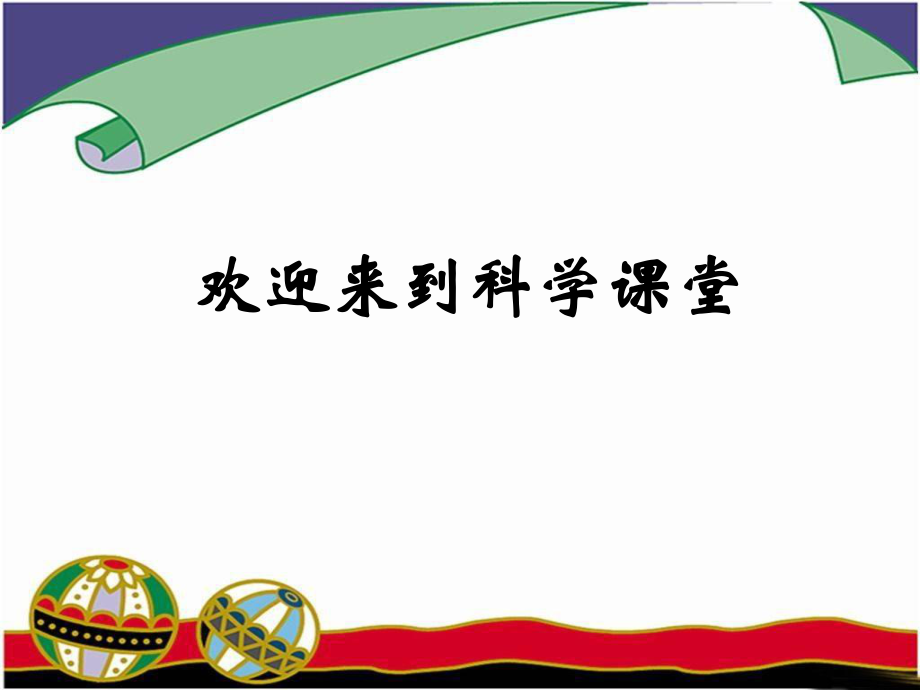 欢迎来到科学课堂